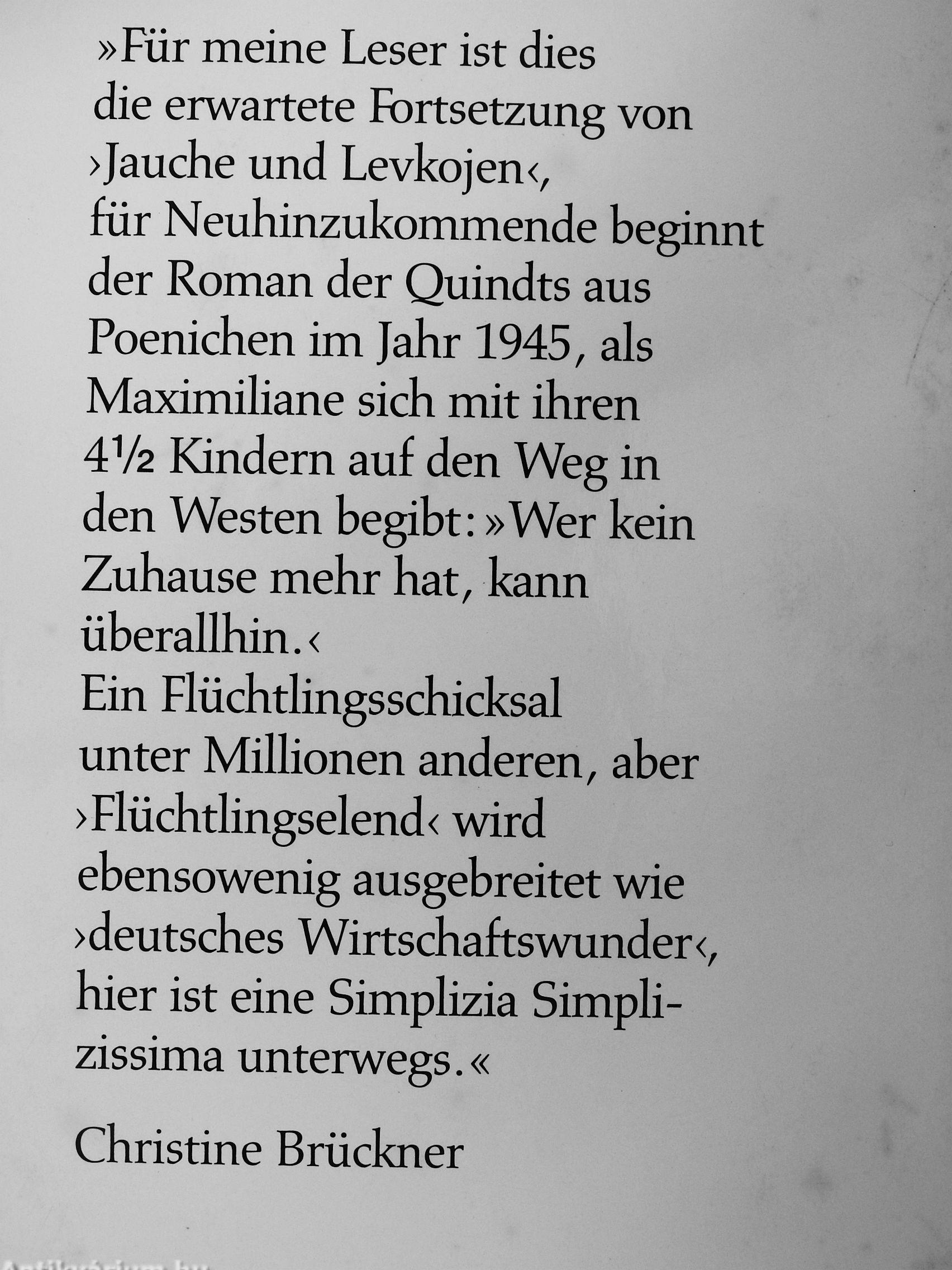 »Für meine Leser ist dies die erwartete Fortsetzung von ›Jauche und Levkojen‹, für Neuhinzukommende beginnt der Roman der Quindts aus Poenichen im Jahr 1945, als Maximiliane sich mit ihren 4½ Kindern auf den Weg in den Westen begibt: »Wer kein Zuhause mehr hat, kann überallhin.‹ Ein Flüchtlingsschicksal unter Millionen anderen, aber ›Flüchtlingselend‹ wird ebensowenig ausgebreitet wie ›deutsches Wirtschaftswunder‹, hier ist eine Simplizia Simplizissima unterwegs.«

Christine Brückner

Antikvárium.hu